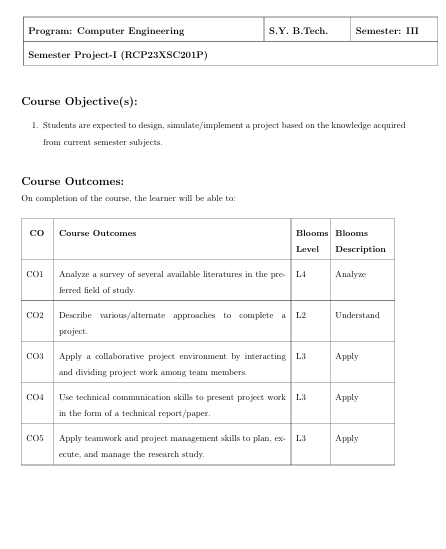 | Program: Computer Engineering | S.Y. B.Tech. | Semester: III |
|---|---|---|
| Semester Project-I (RCP23XSC201P) | | |

Course Objective(s):

1. Students are expected to design, simulate/implement a project based on the knowledge acquired from current semester subjects.

Course Outcomes:

On completion of the course, the learner will be able to:

| CO | Course Outcomes | Blooms Level | Blooms Description |
|---|---|---|---|
| CO1 | Analyze a survey of several available literatures in the preferred field of study. | L4 | Analyze |
| CO2 | Describe various/alternate approaches to complete a project. | L2 | Understand |
| CO3 | Apply a collaborative project environment by interacting and dividing project work among team members. | L3 | Apply |
| CO4 | Use technical communication skills to present project work in the form of a technical report/paper. | L3 | Apply |
| CO5 | Apply teamwork and project management skills to plan, execute, and manage the research study. | L3 | Apply |